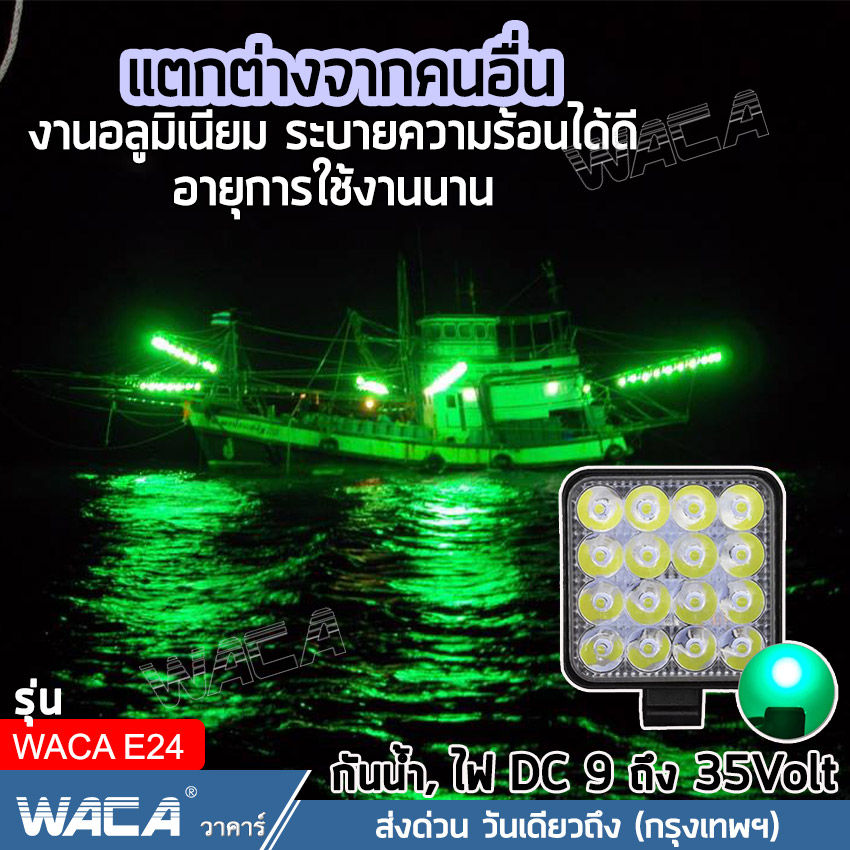 แตกต่างจากคนอื่น
งานอลูมิเนียม ระบายความร้อนได้ดี
อายุการใช้งานนาน

WACA

WACA

รุ่น
WACA E24

กันน้ำ, ไฟ DC 9 ถึง 35Volt

WACA®
วาคาร์

ส่งด่วน วันเดียวถึง (กรุงเทพฯ)